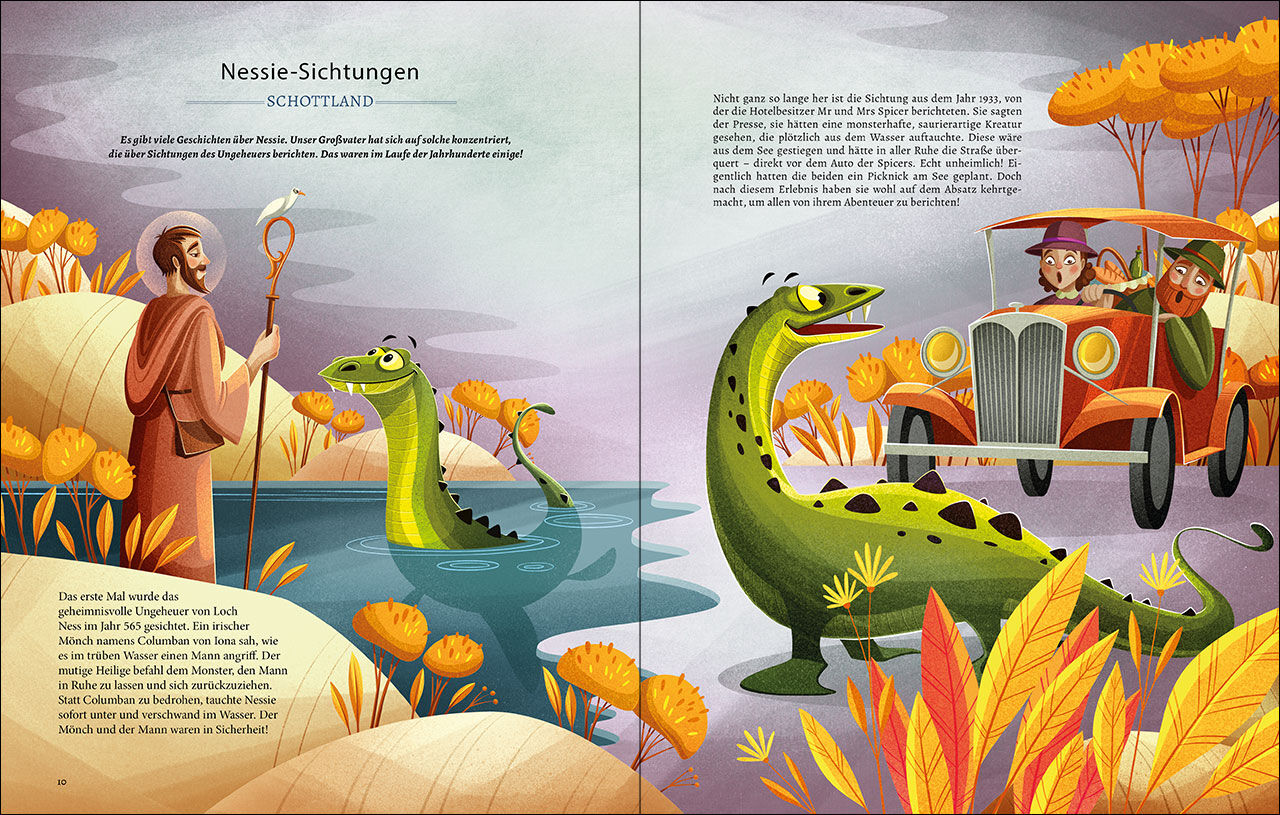 Nessie-Sichtungen

SCHOTTLAND

Es gibt viele Geschichten über Nessie. Unser Großvater hat sich auf solche konzentriert, die über Sichtungen des Ungeheuers berichten. Das waren im Laufe der Jahrhunderte einige!

Das erste Mal wurde das geheimnisvolle Ungeheuer von Loch Ness im Jahr 565 gesichtet. Ein irischer Mönch namens Columban von Iona sah, wie es im trüben Wasser einen Mann angriff. Der mutige Heilige befahl dem Monster, den Mann in Ruhe zu lassen und sich zurückzuziehen. Statt Columban zu bedrohen, tauchte Nessie sofort unter und verschwand im Wasser. Der Mönch und der Mann waren in Sicherheit!

10

Nicht ganz so lange her ist die Sichtung aus dem Jahr 1933, von der die Hotelbesitzer Mr und Mrs Spicer berichteten. Sie sagten der Presse, sie hätten eine monsterhafte, saurierartige Kreatur gesehen, die plötzlich aus dem Wasser auftauchte. Diese wäre aus dem See gestiegen und hätte in aller Ruhe die Straße überquert – direkt vor dem Auto der Spicers. Echt unheimlich! Eigentlich hatten die beiden ein Picknick am See geplant. Doch nach diesem Erlebnis haben sie wohl auf dem Absatz kehrtgemacht, um allen von ihrem Abenteuer zu berichten!